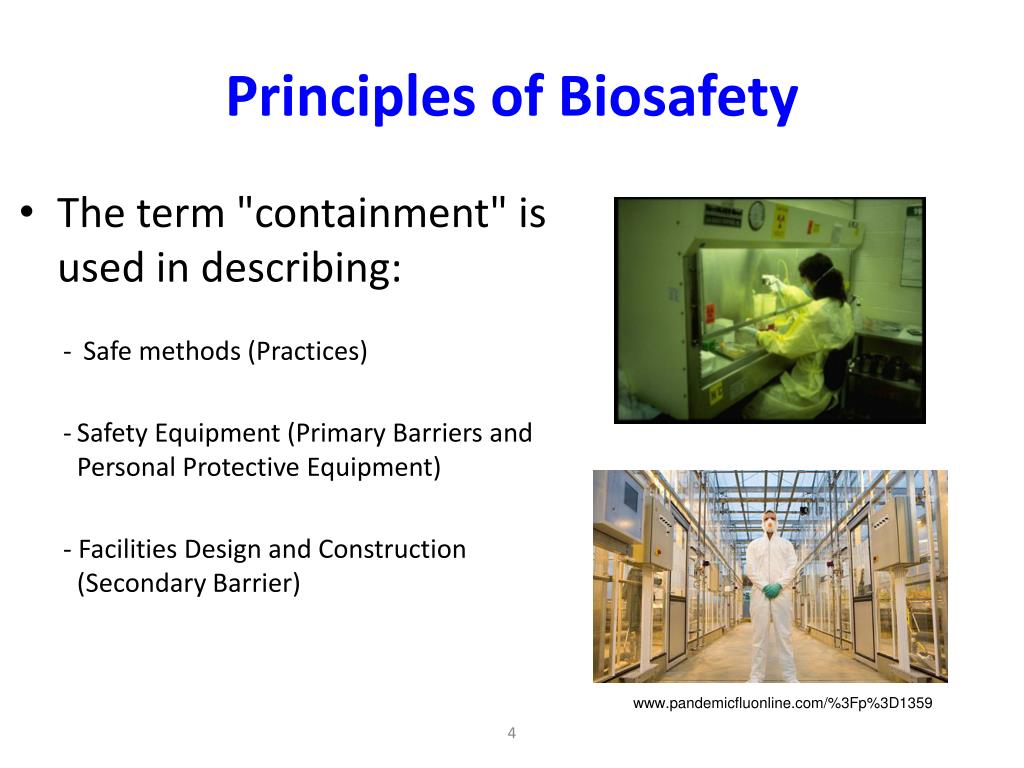 Principles of Biosafety

• The term "containment" is used in describing:

- Safe methods (Practices)

- Safety Equipment (Primary Barriers and Personal Protective Equipment)

- Facilities Design and Construction (Secondary Barrier)

www.pandemicfluonline.com/%3Fp%3D1359

4